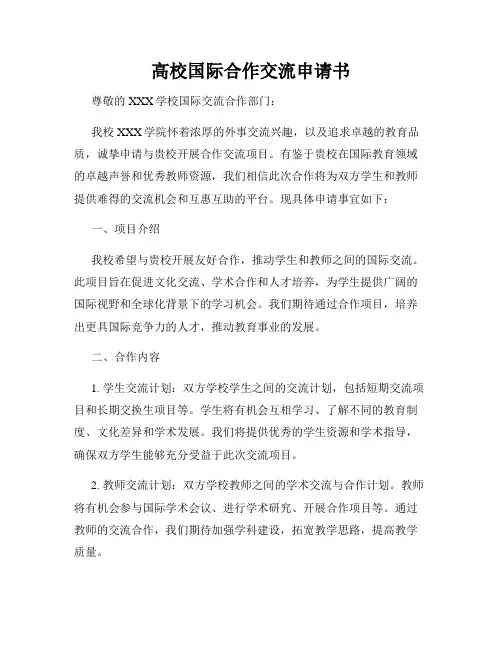 高校国际合作交流申请书

尊敬的 XXX 学校国际交流合作部门：

我校 XXX 学院怀着浓厚的外事交流兴趣，以及追求卓越的教育品质，诚挚申请与贵校开展合作交流项目。有鉴于贵校在国际教育领域的卓越声誉和优秀教师资源，我们相信此次合作将为双方学生和教师提供难得的交流机会和互惠互助的平台。现具体申请事宜如下：

一、项目介绍

我校希望与贵校开展友好合作，推动学生和教师之间的国际交流。此项目旨在促进文化交流、学术合作和人才培养，为学生提供广阔的国际视野和全球化背景下的学习机会。我们期待通过合作项目，培养出更具国际竞争力的人才，推动教育事业的发展。

二、合作内容

1. 学生交流计划：双方学校学生之间的交流计划，包括短期交流项目和长期交换生项目等。学生将有机会互相学习、了解不同的教育制度、文化差异和学术发展。我们将提供优秀的学生资源和学术指导，确保双方学生能够充分受益于此次交流项目。

2. 教师交流计划：双方学校教师之间的学术交流与合作计划。教师将有机会参与国际学术会议、进行学术研究、开展合作项目等。通过教师的交流合作，我们期待加强学科建设，拓宽教学思路，提高教学质量。